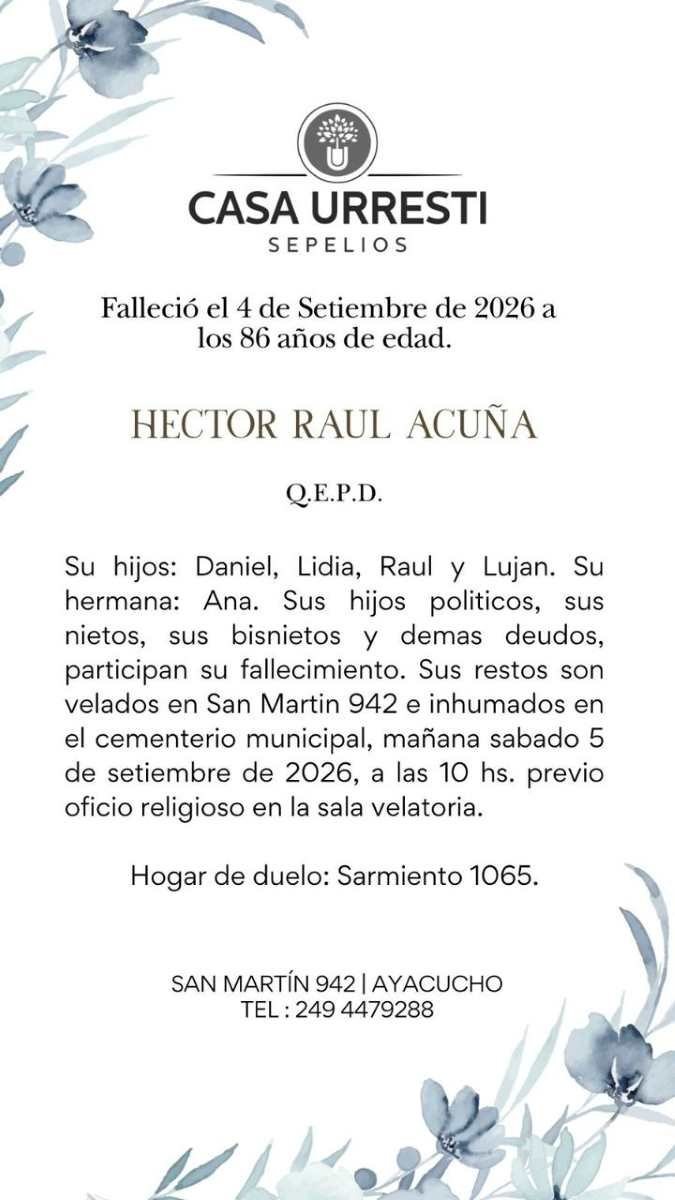 CASA URRESTI
SEPELIOS

Falleció el 4 de Setiembre de 2026 a los 86 años de edad.

HECTOR RAUL ACUÑA

Q.E.P.D.

Su hijos: Daniel, Lidia, Raul y Lujan. Su hermana: Ana. Sus hijos politicos, sus nietos, sus bisnietos y demas deudos, participan su fallecimiento. Sus restos son velados en San Martin 942 e inhumados en el cementerio municipal, mañana sabado 5 de setiembre de 2026, a las 10 hs. previo oficio religioso en la sala velatoria.

Hogar de duelo: Sarmiento 1065.

SAN MARTÍN 942 | AYACUCHO
TEL : 249 4479288